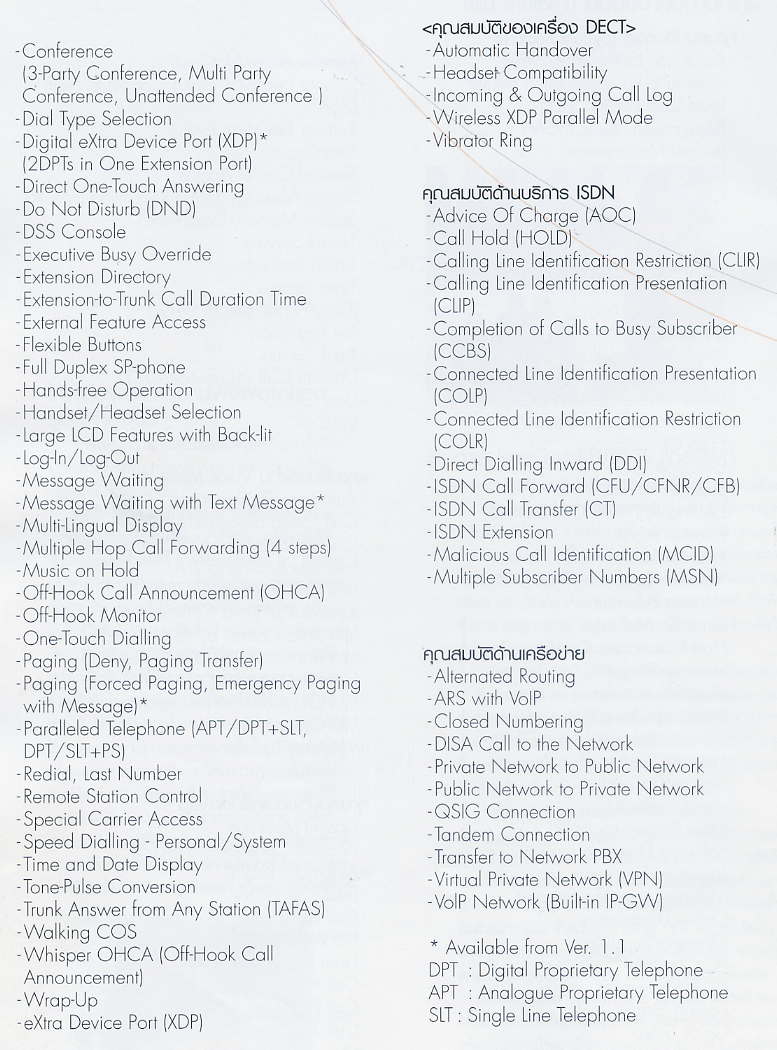 -Conference
(3-Party Conference, Multi Party Conference, Unattended Conference )
-Dial Type Selection
-Digital eXtra Device Port (XDP)*
(2DPTs in One Extension Port)
-Direct One-Touch Answering
-Do Not Disturb (DND)
-DSS Console
-Executive Busy Override
-Extension Directory
-Extension-to-Trunk Call Duration Time
-External Feature Access
-Flexible Buttons
-Full Duplex SP-phone
-Hands-free Operation
-Handset/Headset Selection
-Large LCD Features with Back-lit
-Log-In/Log-Out
-Message Waiting
-Message Waiting with Text Message*
-Multi-Lingual Display
-Multiple Hop Call Forwarding (4 steps)
-Music on Hold
-Off-Hook Call Announcement (OHCA)
-Off-Hook Monitor
-One-Touch Dialling
-Paging (Deny, Paging Transfer)
-Paging (Forced Paging, Emergency Paging with Message)*
-Paralleled Telephone (APT/DPT+SLT, DPT/SLT+PS)
-Redial, Last Number
-Remote Station Control
-Special Carrier Access
-Speed Dialling - Personal/System
-Time and Date Display
-Tone-Pulse Conversion
-Trunk Answer from Any Station (TAFAS)
-Walking COS
-Whisper OHCA (Off-Hook Call Announcement)
-Wrap-Up
-eXtra Device Port (XDP)

<คุณสมบัติของเครื่อง DECT>
-Automatic Handover
-Headset Compatibility
-Incoming & Outgoing Call Log
-Wireless XDP Parallel Mode
-Vibrator Ring

คุณสมบัติด้านบริการ ISDN
-Advice Of Charge (AOC)
-Call Hold (HOLD)
-Calling Line Identification Restriction (CLIR)
-Calling Line Identification Presentation (CLIP)
-Completion of Calls to Busy Subscriber (CCBS)
-Connected Line Identification Presentation (COLP)
-Connected Line Identification Restriction (COLR)
-Direct Dialling Inward (DDI)
-ISDN Call Forward (CFU/CFNR/CFB)
-ISDN Call Transfer (CT)
-ISDN Extension
-Malicious Call Identification (MCID)
-Multiple Subscriber Numbers (MSN)

คุณสมบัติด้านเครือข่าย
-Alternated Routing
-ARS with VoIP
-Closed Numbering
-DISA Call to the Network
-Private Network to Public Network
-Public Network to Private Network
-QSIG Connection
-Tandem Connection
-Transfer to Network PBX
-Virtual Private Network (VPN)
-VoIP Network (Built-in IP-GW)

* Available from Ver. 1.1
DPT : Digital Proprietary Telephone
APT : Analogue Proprietary Telephone
SLT : Single Line Telephone